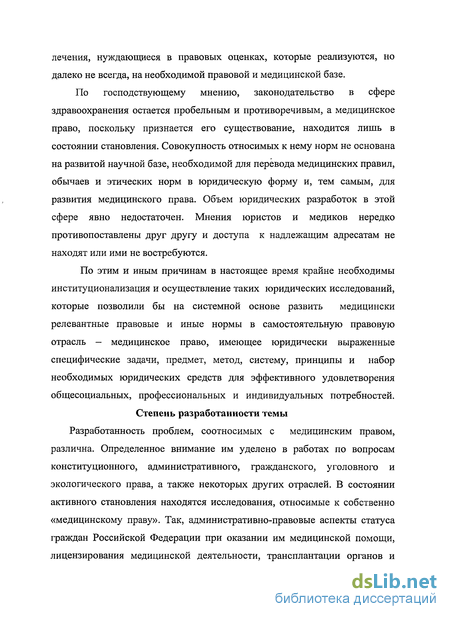 лечения, нуждающиеся в правовых оценках, которые реализуются, но далеко не всегда, на необходимой правовой и медицинской базе.

По господствующему мнению, законодательство в сфере здравоохранения остается пробельным и противоречивым, а медицинское право, поскольку признается его существование, находится лишь в состоянии становления. Совокупность относимых к нему норм не основана на развитой научной базе, необходимой для перевода медицинских правил, обычаев и этических норм в юридическую форму и, тем самым, для развития медицинского права. Объем юридических разработок в этой сфере явно недостаточен. Мнения юристов и медиков нередко противопоставлены друг другу и доступа к надлежащим адресатам не находят или ими не востребуются.

По этим и иным причинам в настоящее время крайне необходимы институционализация и осуществление таких юридических исследований, которые позволили бы на системной основе развить медицински релевантные правовые и иные нормы в самостоятельную правовую отрасль – медицинское право, имеющее юридически выраженные специфические задачи, предмет, метод, систему, принципы и набор необходимых юридических средств для эффективного удовлетворения общесоциальных, профессиональных и индивидуальных потребностей.

Степень разработанности темы

Разработанность проблем, соотносимых с медицинским правом, различна. Определенное внимание им уделено в работах по вопросам конституционного, административного, гражданского, уголовного и экологического права, а также некоторых других отраслей. В состоянии активного становления находятся исследования, относимые к собственно «медицинскому праву». Так, административно-правовые аспекты статуса граждан Российской Федерации при оказании им медицинской помощи, лицензирования медицинской деятельности, трансплантации органов и

dsLib.net
библиотека диссертаций